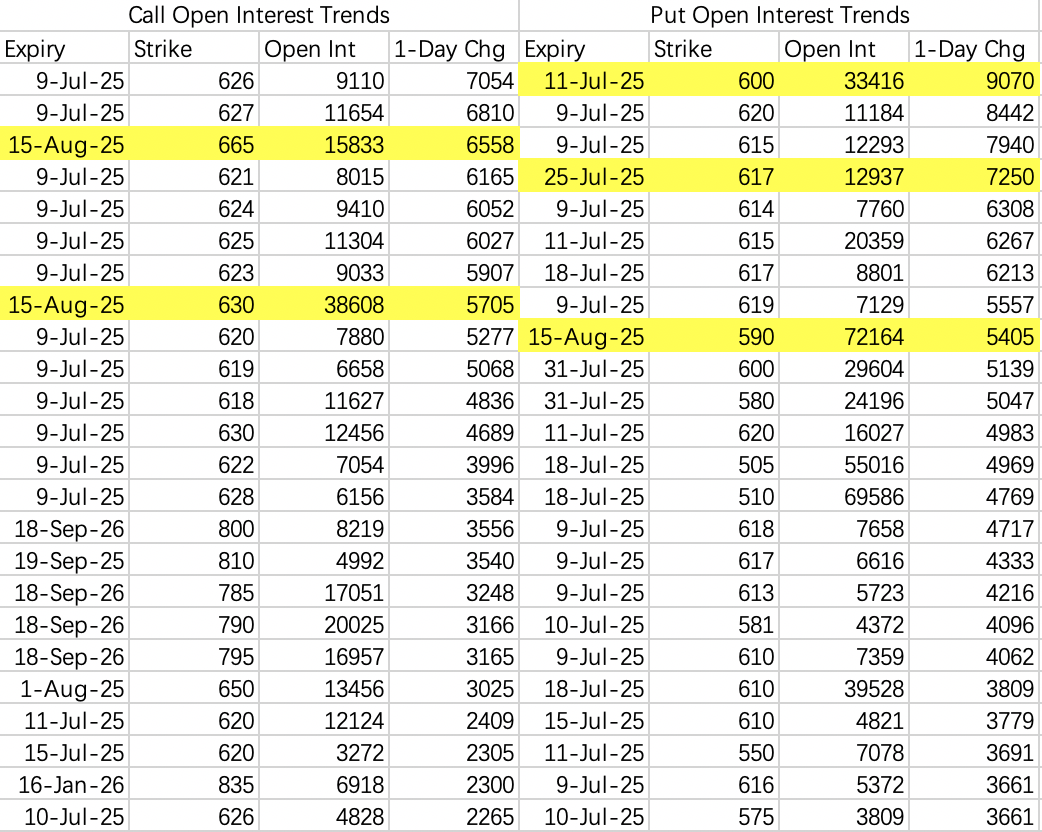 Call Open Interest Trends

| Expiry | Strike | Open Int | 1-Day Chg |
|---|---|---|---|
| 9-Jul-25 | 626 | 9110 | 7054 |
| 9-Jul-25 | 627 | 11654 | 6810 |
| 15-Aug-25 | 665 | 15833 | 6558 |
| 9-Jul-25 | 621 | 8015 | 6165 |
| 9-Jul-25 | 624 | 9410 | 6052 |
| 9-Jul-25 | 625 | 11304 | 6027 |
| 9-Jul-25 | 623 | 9033 | 5907 |
| 15-Aug-25 | 630 | 38608 | 5705 |
| 9-Jul-25 | 620 | 7880 | 5277 |
| 9-Jul-25 | 619 | 6658 | 5068 |
| 9-Jul-25 | 618 | 11627 | 4836 |
| 9-Jul-25 | 630 | 12456 | 4689 |
| 9-Jul-25 | 622 | 7054 | 3996 |
| 9-Jul-25 | 628 | 6156 | 3584 |
| 18-Sep-26 | 800 | 8219 | 3556 |
| 19-Sep-25 | 810 | 4992 | 3540 |
| 18-Sep-26 | 785 | 17051 | 3248 |
| 18-Sep-26 | 790 | 20025 | 3166 |
| 18-Sep-26 | 795 | 16957 | 3165 |
| 1-Aug-25 | 650 | 13456 | 3025 |
| 11-Jul-25 | 620 | 12124 | 2409 |
| 15-Jul-25 | 620 | 3272 | 2305 |
| 16-Jan-26 | 835 | 6918 | 2300 |
| 10-Jul-25 | 626 | 4828 | 2265 |

Put Open Interest Trends

| Expiry | Strike | Open Int | 1-Day Chg |
|---|---|---|---|
| 11-Jul-25 | 600 | 33416 | 9070 |
| 9-Jul-25 | 620 | 11184 | 8442 |
| 9-Jul-25 | 615 | 12293 | 7940 |
| 25-Jul-25 | 617 | 12937 | 7250 |
| 9-Jul-25 | 614 | 7760 | 6308 |
| 11-Jul-25 | 615 | 20359 | 6267 |
| 18-Jul-25 | 617 | 8801 | 6213 |
| 9-Jul-25 | 619 | 7129 | 5557 |
| 15-Aug-25 | 590 | 72164 | 5405 |
| 31-Jul-25 | 600 | 29604 | 5139 |
| 31-Jul-25 | 580 | 24196 | 5047 |
| 11-Jul-25 | 620 | 16027 | 4983 |
| 18-Jul-25 | 505 | 55016 | 4969 |
| 18-Jul-25 | 510 | 69586 | 4769 |
| 9-Jul-25 | 618 | 7658 | 4717 |
| 9-Jul-25 | 617 | 6616 | 4333 |
| 9-Jul-25 | 613 | 5723 | 4216 |
| 10-Jul-25 | 581 | 4372 | 4096 |
| 9-Jul-25 | 610 | 7359 | 4062 |
| 18-Jul-25 | 610 | 39528 | 3809 |
| 15-Jul-25 | 610 | 4821 | 3779 |
| 11-Jul-25 | 550 | 7078 | 3691 |
| 9-Jul-25 | 616 | 5372 | 3661 |
| 10-Jul-25 | 575 | 3809 | 3661 |